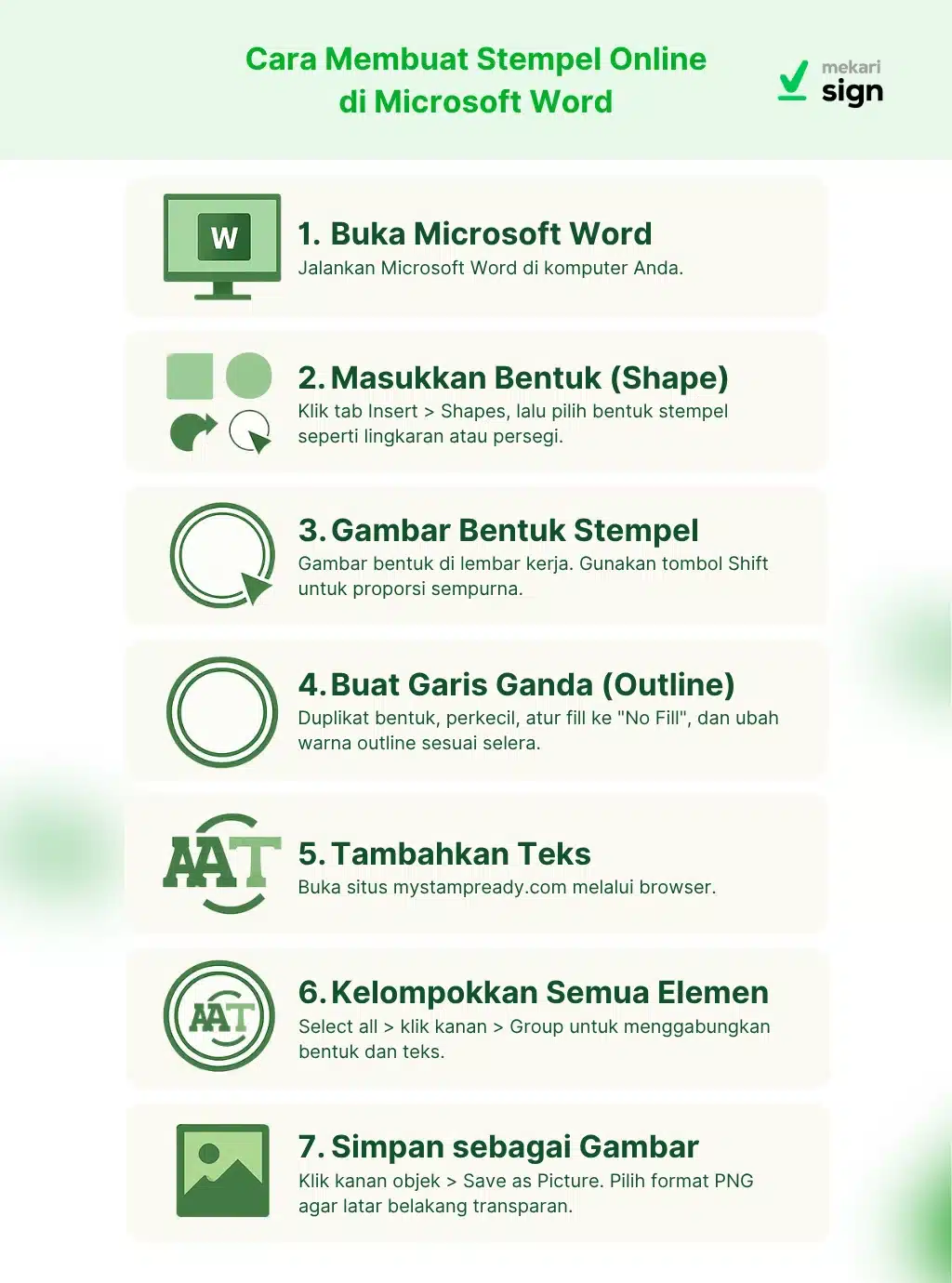 Cara Membuat Stempel Online di Microsoft Word

mekari sign

W

1. Buka Microsoft Word
Jalankan Microsoft Word di komputer Anda.

2. Masukkan Bentuk (Shape)
Klik tab Insert > Shapes, lalu pilih bentuk stempel seperti lingkaran atau persegi.

3. Gambar Bentuk Stempel
Gambar bentuk di lembar kerja. Gunakan tombol Shift untuk proporsi sempurna.

4. Buat Garis Ganda (Outline)
Duplikat bentuk, perkecil, atur fill ke "No Fill", dan ubah warna outline sesuai selera.

AAT

5. Tambahkan Teks
Buka situs mystampready.com melalui browser.

AAT

6. Kelompokkan Semua Elemen
Select all > klik kanan > Group untuk menggabungkan bentuk dan teks.

7. Simpan sebagai Gambar
Klik kanan objek > Save as Picture. Pilih format PNG agar latar belakang transparan.